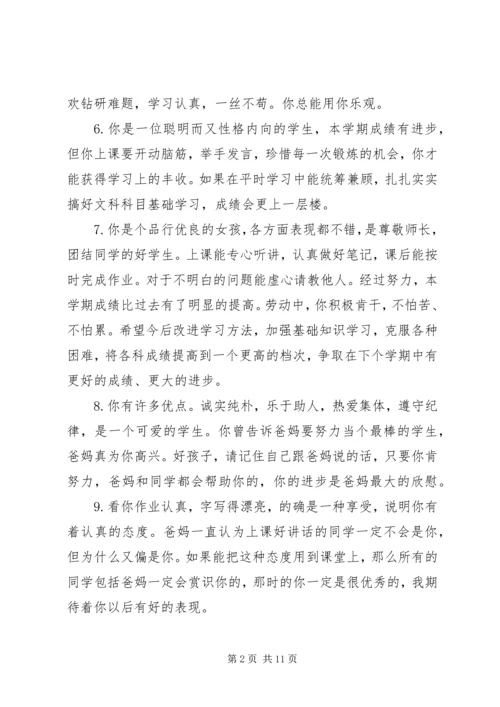 欢钻研难题，学习认真，一丝不苟。你总能用你乐观。

6. 你是一位聪明而又性格内向的学生，本学期成绩有进步，但你上课要开动脑筋，举手发言，珍惜每一次锻炼的机会，你才能获得学习上的丰收。如果在平时学习中能统筹兼顾，扎扎实实搞好文科科目基础学习，成绩会更上一层楼。

7. 你是个品行优良的女孩，各方面表现都不错，是尊敬师长，团结同学的好学生。上课能专心听讲，认真做好笔记，课后能按时完成作业。对于不明白的问题能虚心请教他人。经过努力，本学期成绩比过去有了明显的提高。劳动中，你积极肯干，不怕苦、不怕累。希望今后改进学习方法，加强基础知识学习，克服各种困难，将各科成绩提高到一个更高的档次，争取在下个学期中有更好的成绩、更大的进步。

8. 你有许多优点。诚实纯朴，乐于助人，热爱集体，遵守纪律，是一个可爱的学生。你曾告诉爸妈要努力当个最棒的学生，爸妈真为你高兴。好孩子，请记住自己跟爸妈说的话，只要你肯努力，爸妈和同学都会帮助你的，你的进步是爸妈最大的欣慰。

9. 看你作业认真，字写得漂亮，的确是一种享受，说明你有着认真的态度。爸妈一直认为上课好讲话的同学一定不会是你，但为什么又偏是你。如果能把这种态度用到课堂上，那么所有的同学包括爸妈一定会赏识你的，那时的你一定是很优秀的，我期待着你以后有好的表现。

第 2 页 共 11 页